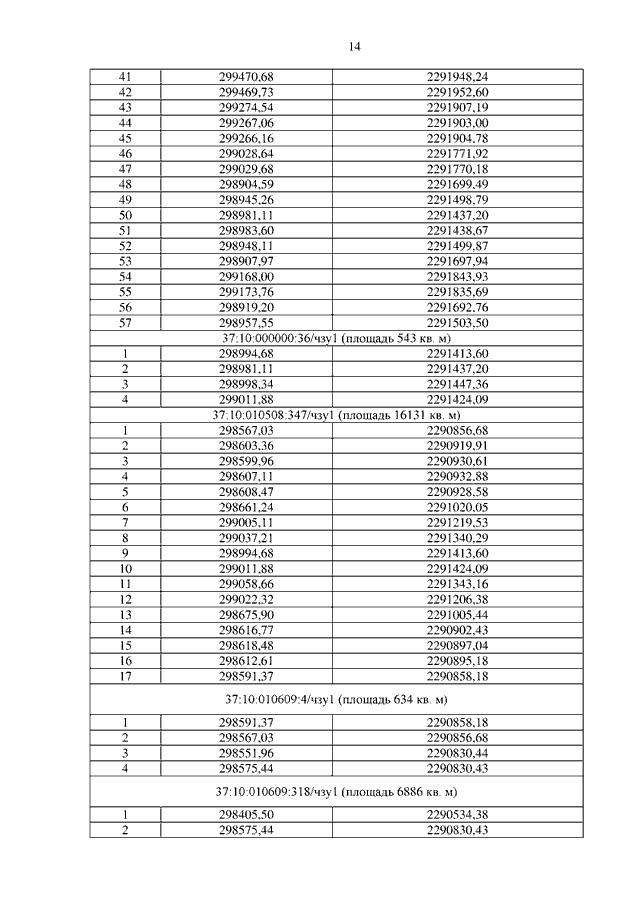 14

| | | |
|---|---|---|
| 41 | 299470,68 | 2291948,24 |
| 42 | 299469,73 | 2291952,60 |
| 43 | 299274,54 | 2291907,19 |
| 44 | 299267,06 | 2291903,00 |
| 45 | 299266,16 | 2291904,78 |
| 46 | 299028,64 | 2291771,92 |
| 47 | 299029,68 | 2291770,18 |
| 48 | 298904,59 | 2291699,49 |
| 49 | 298945,26 | 2291498,79 |
| 50 | 298981,11 | 2291437,20 |
| 51 | 298983,60 | 2291438,67 |
| 52 | 298948,11 | 2291499,87 |
| 53 | 298907,97 | 2291697,94 |
| 54 | 299168,00 | 2291843,93 |
| 55 | 299173,76 | 2291835,69 |
| 56 | 298919,20 | 2291692,76 |
| 57 | 298957,55 | 2291503,50 |
| 37:10:000000:36/чзу1 (площадь 543 кв. м) | | |
| 1 | 298994,68 | 2291413,60 |
| 2 | 298981,11 | 2291437,20 |
| 3 | 298998,34 | 2291447,36 |
| 4 | 299011,88 | 2291424,09 |
| 37:10:010508:347/чзу1 (площадь 16131 кв. м) | | |
| 1 | 298567,03 | 2290856,68 |
| 2 | 298603,36 | 2290919,91 |
| 3 | 298599,96 | 2290930,61 |
| 4 | 298607,11 | 2290932,88 |
| 5 | 298608,47 | 2290928,58 |
| 6 | 298661,24 | 2291020,05 |
| 7 | 299005,11 | 2291219,53 |
| 8 | 299037,21 | 2291340,29 |
| 9 | 298994,68 | 2291413,60 |
| 10 | 299011,88 | 2291424,09 |
| 11 | 299058,66 | 2291343,16 |
| 12 | 299022,32 | 2291206,38 |
| 13 | 298675,90 | 2291005,44 |
| 14 | 298616,77 | 2290902,43 |
| 15 | 298618,48 | 2290897,04 |
| 16 | 298612,61 | 2290895,18 |
| 17 | 298591,37 | 2290858,18 |
| 37:10:010609:4/чзу1 (площадь 634 кв. м) | | |
| 1 | 298591,37 | 2290858,18 |
| 2 | 298567,03 | 2290856,68 |
| 3 | 298551,96 | 2290830,44 |
| 4 | 298575,44 | 2290830,43 |
| 37:10:010609:318/чзу1 (площадь 6886 кв. м) | | |
| 1 | 298405,50 | 2290534,38 |
| 2 | 298575,44 | 2290830,43 |